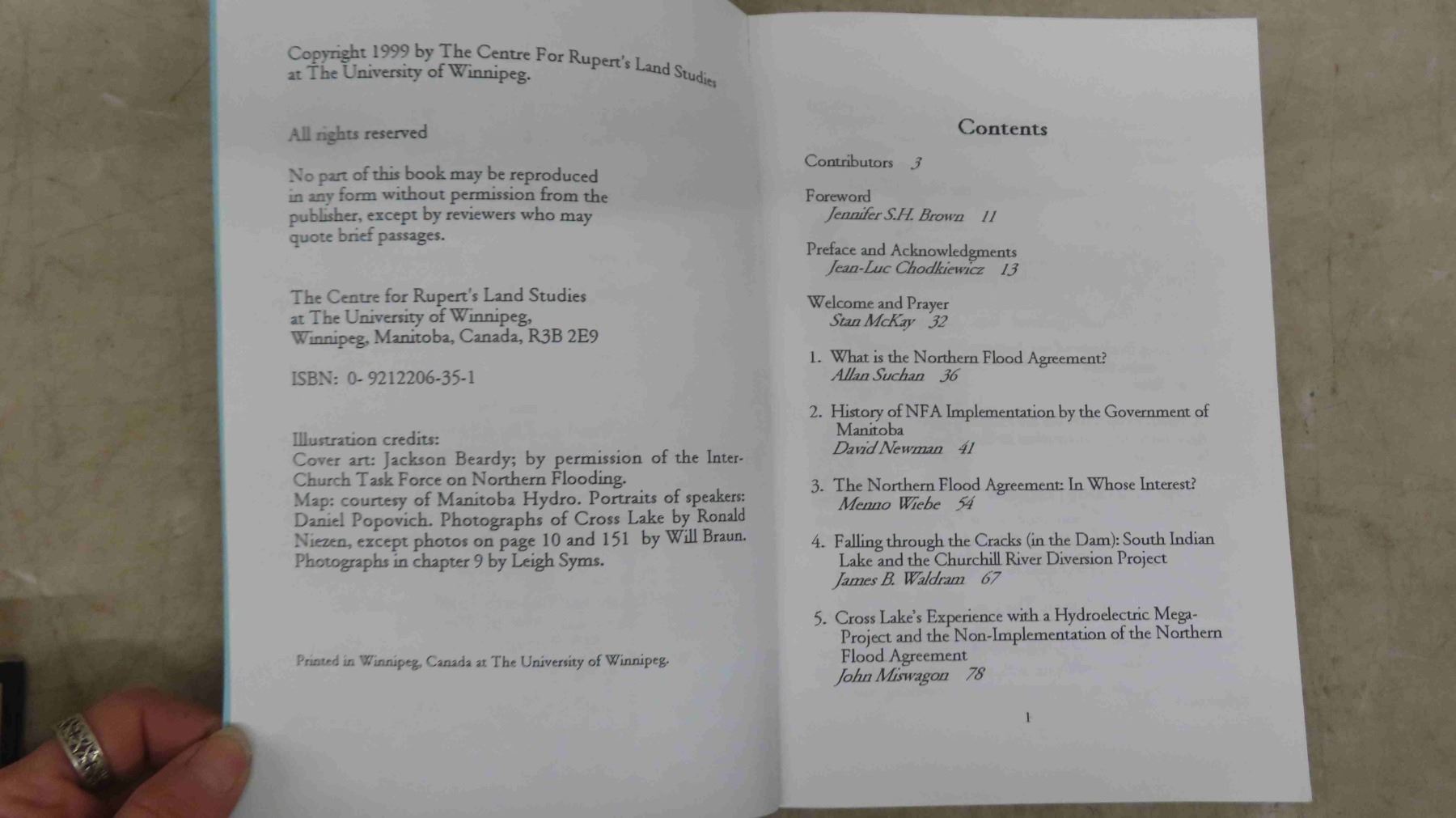 Copyright 1999 by The Centre For Rupert's Land Studies at The University of Winnipeg.

All rights reserved

No part of this book may be reproduced in any form without permission from the publisher, except by reviewers who may quote brief passages.

The Centre for Rupert's Land Studies at The University of Winnipeg, Winnipeg, Manitoba, Canada, R3B 2E9

ISBN: 0- 9212206-35-1

Illustration credits:
Cover art: Jackson Beardy; by permission of the Inter-Church Task Force on Northern Flooding.
Map: courtesy of Manitoba Hydro. Portraits of speakers: Daniel Popovich. Photographs of Cross Lake by Ronald Niezen, except photos on page 10 and 151 by Will Braun. Photographs in chapter 9 by Leigh Syms.

Printed in Winnipeg, Canada at The University of Winnipeg.

Contents

Contributors 3

Foreword
Jennifer S.H. Brown 11

Preface and Acknowledgments
Jean-Luc Chodkiewicz 13

Welcome and Prayer
Stan McKay 32

1. What is the Northern Flood Agreement?
Allan Suchan 36

2. History of NFA Implementation by the Government of Manitoba
David Newman 41

3. The Northern Flood Agreement: In Whose Interest?
Menno Wiebe 54

4. Falling through the Cracks (in the Dam): South Indian Lake and the Churchill River Diversion Project
James B. Waldram 67

5. Cross Lake's Experience with a Hydroelectric Mega-Project and the Non-Implementation of the Northern Flood Agreement
John Miswagon 78

1